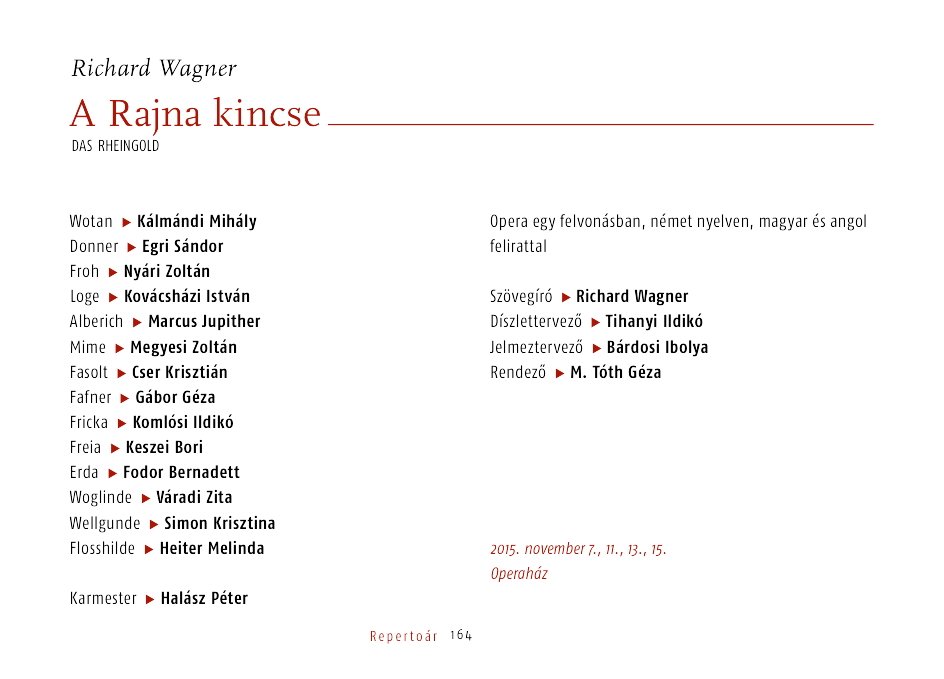 Richard Wagner

A Rajna kincse

DAS RHEINGOLD

Wotan ▶ Kálmándi Mihály
Donner ▶ Egri Sándor
Froh ▶ Nyári Zoltán
Loge ▶ Kovácsházi István
Alberich ▶ Marcus Jupither
Mime ▶ Megyesi Zoltán
Fasolt ▶ Cser Krisztián
Fafner ▶ Gábor Géza
Fricka ▶ Komlósi Ildikó
Freia ▶ Keszei Bori
Erda ▶ Fodor Bernadett
Woglinde ▶ Váradi Zita
Wellgunde ▶ Simon Krisztina
Flosshilde ▶ Heiter Melinda

Karmester ▶ Halász Péter

Opera egy felvonásban, német nyelven, magyar és angol felirattal

Szövegíró ▶ Richard Wagner
Díszlettervező ▶ Tihanyi Ildikó
Jelmeztervező ▶ Bárdosi Ibolya
Rendező ▶ M. Tóth Géza

2015. november 7., 11., 13., 15.
Operaház

Repertoár 164